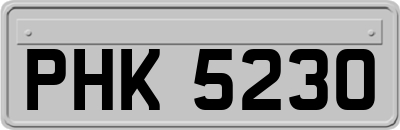 PHK 5230